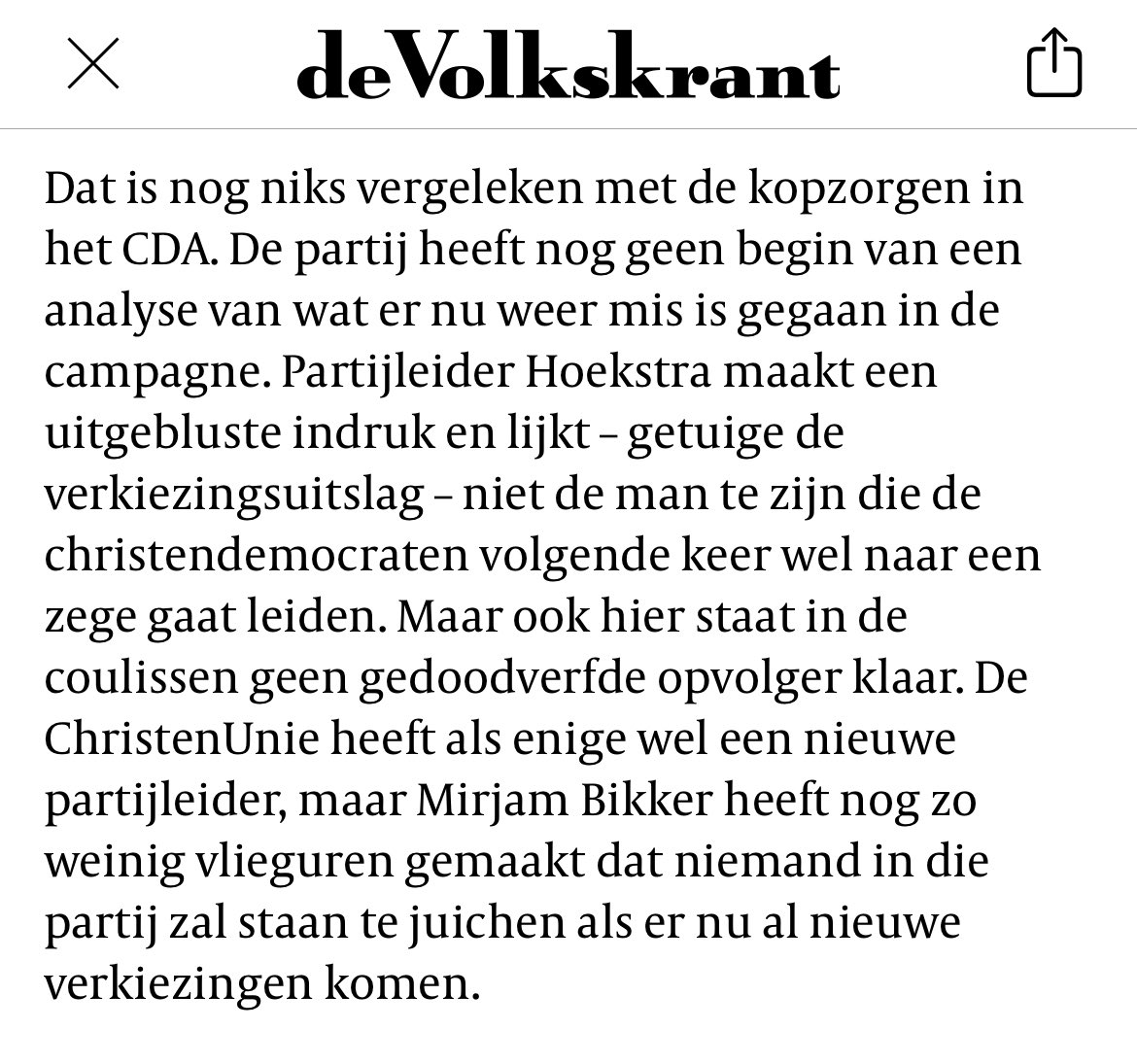 deVolkskrant

Dat is nog niks vergeleken met de kopzorgen in het CDA. De partij heeft nog geen begin van een analyse van wat er nu weer mis is gegaan in de campagne. Partijleider Hoekstra maakt een uitgebluste indruk en lijkt – getuige de verkiezingsuitslag – niet de man te zijn die de christendemocraten volgende keer wel naar een zege gaat leiden. Maar ook hier staat in de coulissen geen gedoodverfde opvolger klaar. De ChristenUnie heeft als enige wel een nieuwe partijleider, maar Mirjam Bikker heeft nog zo weinig vlieguren gemaakt dat niemand in die partij zal staan te juichen als er nu al nieuwe verkiezingen komen.